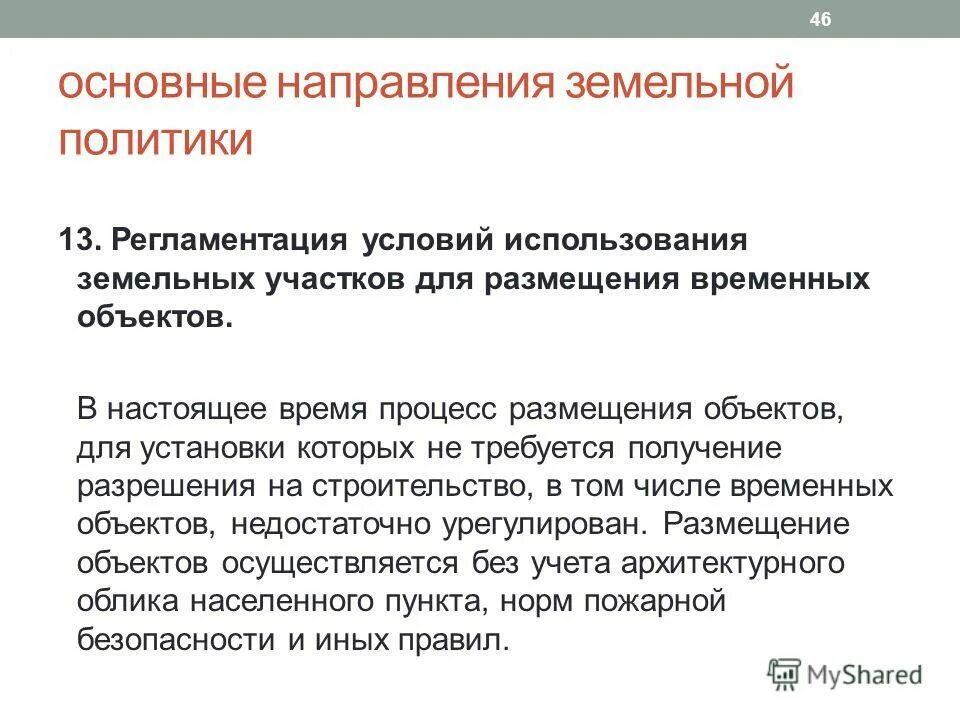 46

основные направления земельной политики

13. Регламентация условий использования земельных участков для размещения временных объектов.

В настоящее время процесс размещения объектов, для установки которых не требуется получение разрешения на строительство, в том числе временных объектов, недостаточно урегулирован. Размещение объектов осуществляется без учета архитектурного облика населенного пункта, норм пожарной безопасности и иных правил.

MyShared